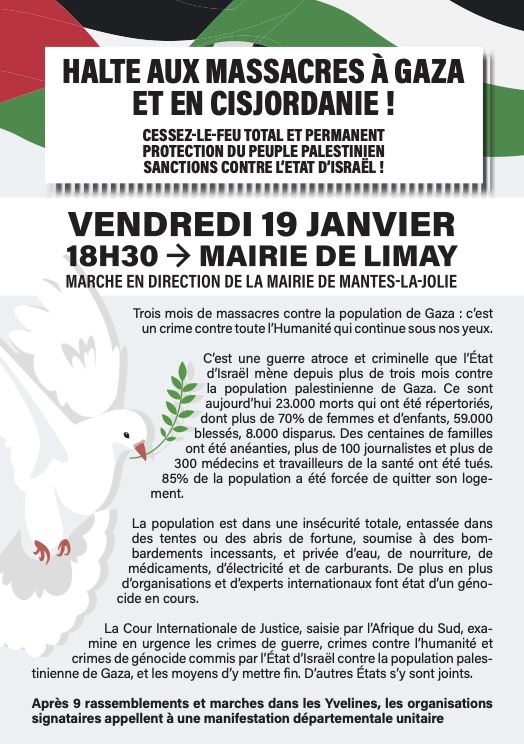 HALTE AUX MASSACRES À GAZA ET EN CISJORDANIE !

CESSEZ-LE-FEU TOTAL ET PERMANENT
PROTECTION DU PEUPLE PALESTINIEN
SANCTIONS CONTRE L'ETAT D'ISRAËL !

VENDREDI 19 JANVIER
18H30 → MAIRIE DE LIMAY
MARCHE EN DIRECTION DE LA MAIRIE DE MANTES-LA-JOLIE

Trois mois de massacres contre la population de Gaza : c'est un crime contre toute l'Humanité qui continue sous nos yeux.

C'est une guerre atroce et criminelle que l'État d'Israël mène depuis plus de trois mois contre la population palestinienne de Gaza. Ce sont aujourd'hui 23.000 morts qui ont été répertoriés, dont plus de 70% de femmes et d'enfants, 59.000 blessés, 8.000 disparus. Des centaines de familles ont été anéanties, plus de 100 journalistes et plus de 300 médecins et travailleurs de la santé ont été tués. 85% de la population a été forcée de quitter son logement.

La population est dans une insécurité totale, entassée dans des tentes ou des abris de fortune, soumise à des bombardements incessants, et privée d'eau, de nourriture, de médicaments, d'électricité et de carburants. De plus en plus d'organisations et d'experts internationaux font état d'un génocide en cours.

La Cour Internationale de Justice, saisie par l'Afrique du Sud, examine en urgence les crimes de guerre, crimes contre l'humanité et crimes de génocide commis par l'État d'Israël contre la population palestinienne de Gaza, et les moyens d'y mettre fin. D'autres États s'y sont joints.

Après 9 rassemblements et marches dans les Yvelines, les organisations signataires appellent à une manifestation départementale unitaire